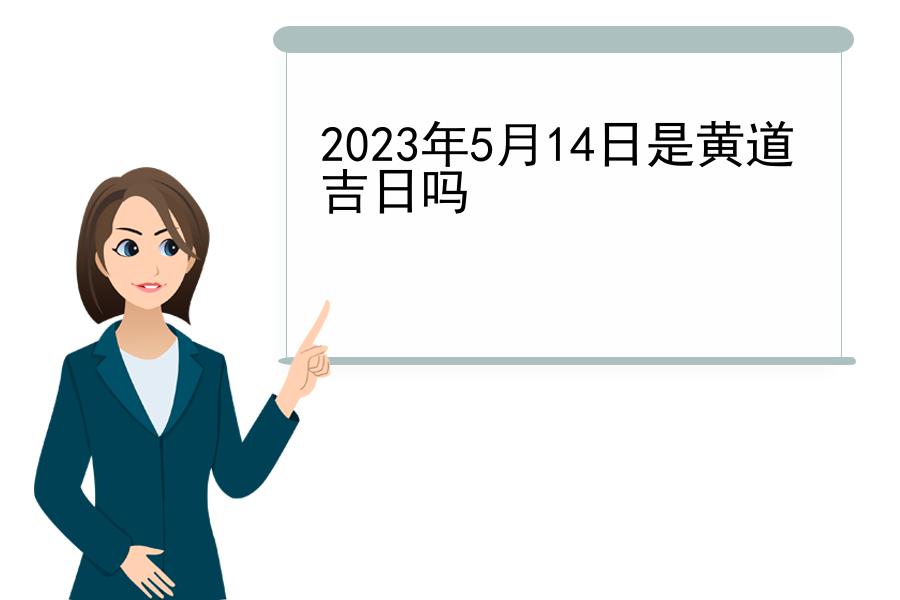 2023年5月14日是黄道吉日吗